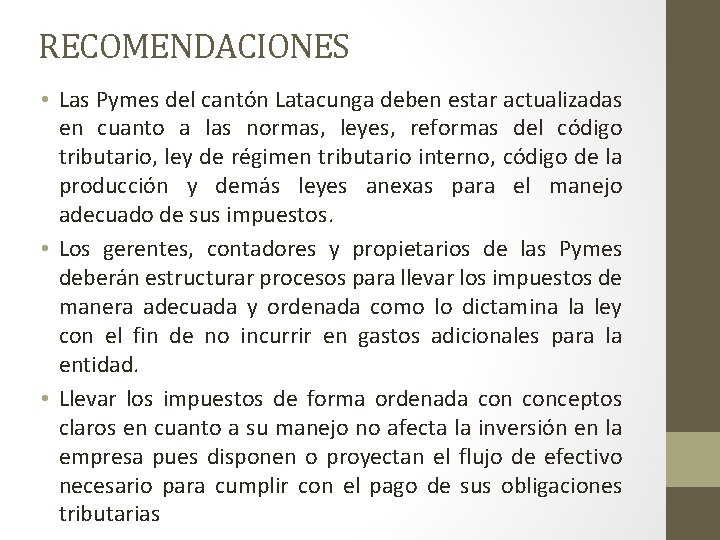 RECOMENDACIONES

• Las Pymes del cantón Latacunga deben estar actualizadas en cuanto a las normas, leyes, reformas del código tributario, ley de régimen tributario interno, código de la producción y demás leyes anexas para el manejo adecuado de sus impuestos.

• Los gerentes, contadores y propietarios de las Pymes deberán estructurar procesos para llevar los impuestos de manera adecuada y ordenada como lo dictamina la ley con el fin de no incurrir en gastos adicionales para la entidad.

• Llevar los impuestos de forma ordenada con conceptos claros en cuanto a su manejo no afecta la inversión en la empresa pues disponen o proyectan el flujo de efectivo necesario para cumplir con el pago de sus obligaciones tributarias